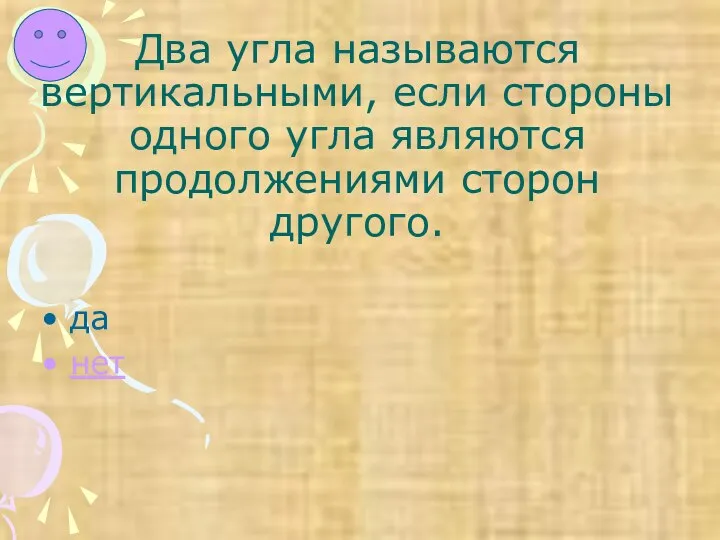 Два угла называются вертикальными, если стороны одного угла являются продолжениями сторон другого.

• да
• нет